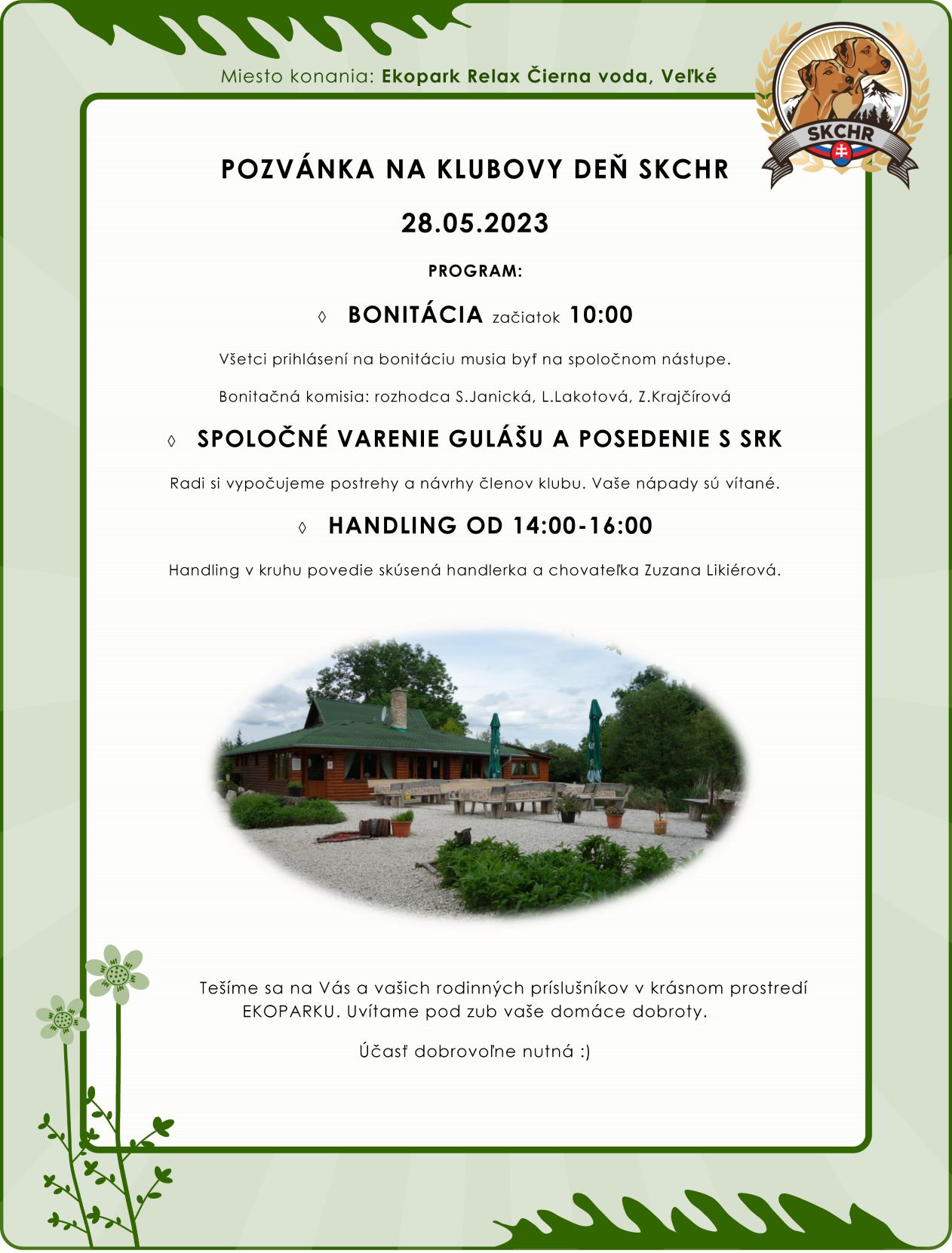 Miesto konania: Ekopark Relax Čierna voda, Veľké

SKCHR

POZVÁNKA NA KLUBOVY DEŇ SKCHR

28.05.2023

PROGRAM:

◊ BONITÁCIA začiatok 10:00

Všetci prihlásení na bonitáciu musia byť na spoločnom nástupe.

Bonitačná komisia: rozhodca S.Janická, L.Lakotová, Z.Krajčírová

◊ SPOLOČNÉ VARENIE GULÁŠU A POSEDENIE S SRK

Radi si vypočujeme postrehy a návrhy členov klubu. Vaše nápady sú vítané.

◊ HANDLING OD 14:00-16:00

Handling v kruhu povedie skúsená handlerka a chovateľka Zuzana Likiérová.

Tešíme sa na Vás a vašich rodinných príslušníkov v krásnom prostredí EKOPARKU. Uvítame pod zub vaše domáce dobroty.

Účasť dobrovoľne nutná :)